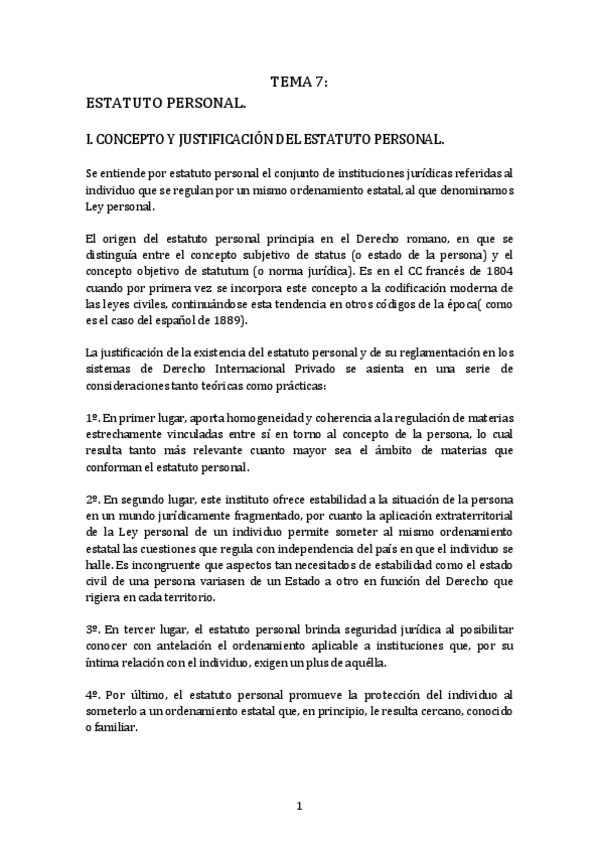 TEMA 7:

ESTATUTO PERSONAL.

I. CONCEPTO Y JUSTIFICACIÓN DEL ESTATUTO PERSONAL.

Se entiende por estatuto personal el conjunto de instituciones jurídicas referidas al individuo que se regulan por un mismo ordenamiento estatal, al que denominamos Ley personal.

El origen del estatuto personal principia en el Derecho romano, en que se distinguía entre el concepto subjetivo de status (o estado de la persona) y el concepto objetivo de statutum (o norma jurídica). Es en el CC francés de 1804 cuando por primera vez se incorpora este concepto a la codificación moderna de las leyes civiles, continuándose esta tendencia en otros códigos de la época( como es el caso del español de 1889).

La justificación de la existencia del estatuto personal y de su reglamentación en los sistemas de Derecho Internacional Privado se asienta en una serie de consideraciones tanto teóricas como prácticas:

1º. En primer lugar, aporta homogeneidad y coherencia a la regulación de materias estrechamente vinculadas entre sí en torno al concepto de la persona, lo cual resulta tanto más relevante cuanto mayor sea el ámbito de materias que conforman el estatuto personal.

2º. En segundo lugar, este instituto ofrece estabilidad a la situación de la persona en un mundo jurídicamente fragmentado, por cuanto la aplicación extraterritorial de la Ley personal de un individuo permite someter al mismo ordenamiento estatal las cuestiones que regula con independencia del país en que el individuo se halle. Es incongruente que aspectos tan necesitados de estabilidad como el estado civil de una persona variasen de un Estado a otro en función del Derecho que rigiera en cada territorio.

3º. En tercer lugar, el estatuto personal brinda seguridad jurídica al posibilitar conocer con antelación el ordenamiento aplicable a instituciones que, por su íntima relación con el individuo, exigen un plus de aquélla.

4º. Por último, el estatuto personal promueve la protección del individuo al someterlo a un ordenamiento estatal que, en principio, le resulta cercano, conocido o familiar.

1